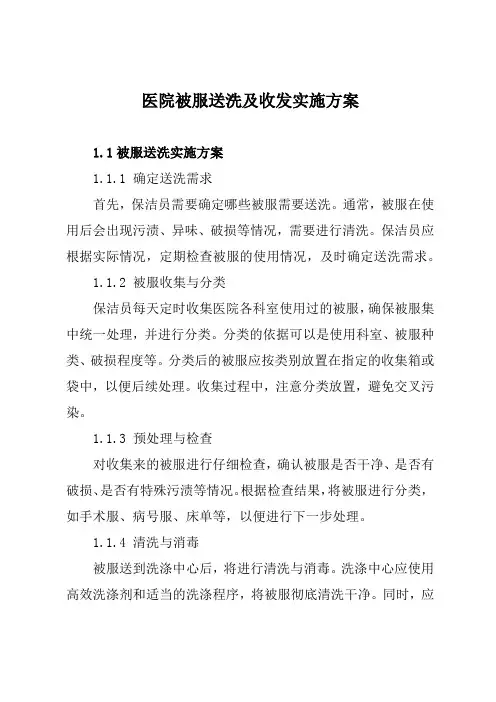 医院被服送洗及收发实施方案

1.1 被服送洗实施方案

1.1.1 确定送洗需求

首先，保洁员需要确定哪些被服需要送洗。通常，被服在使用后会出现污渍、异味、破损等情况，需要进行清洗。保洁员应根据实际情况，定期检查被服的使用情况，及时确定送洗需求。

1.1.2 被服收集与分类

保洁员每天定时收集医院各科室使用过的被服，确保被服集中统一处理，并进行分类。分类的依据可以是使用科室、被服种类、破损程度等。分类后的被服应按类别放置在指定的收集箱或袋中，以便后续处理。收集过程中，注意分类放置，避免交叉污染。

1.1.3 预处理与检查

对收集来的被服进行仔细检查，确认被服是否干净、是否有破损、是否有特殊污渍等情况。根据检查结果，将被服进行分类，如手术服、病号服、床单等，以便进行下一步处理。

1.1.4 清洗与消毒

被服送到洗涤中心后，将进行清洗与消毒。洗涤中心应使用高效洗涤剂和适当的洗涤程序，将被服彻底清洗干净。同时，应